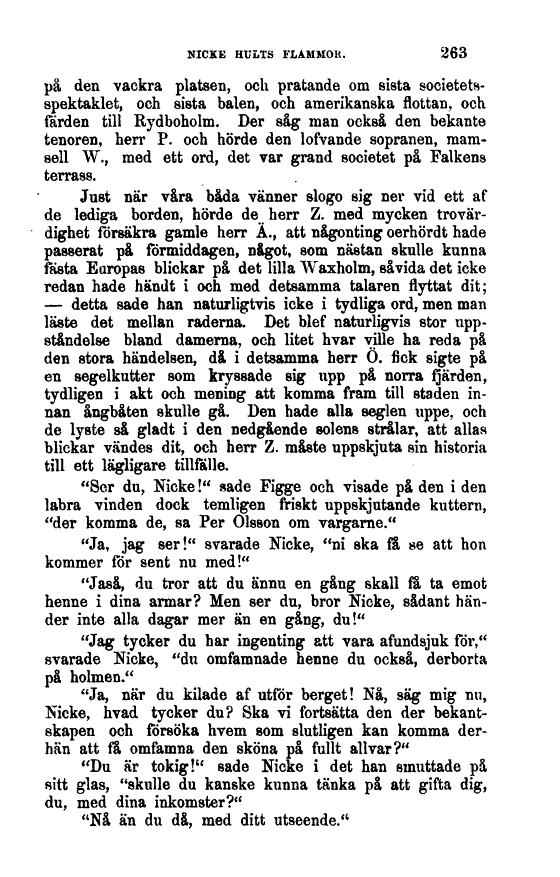 NICKE HULTS FLAMMOR. 263

på den vackra platsen, och pratande om sista societetsspektaklet, och sista balen, och amerikanska flottan, och färden till Rydboholm. Der såg man också den bekante tenoren, herr P. och hörde den lofvande sopranen, mamsell W., med ett ord, det var grand societet på Falkens terrass.

Just när våra båda vänner slogo sig ner vid ett af de lediga borden, hörde de herr Z. med mycken trovärdighet försäkra gamle herr Å., att någonting oerhördt hade passerat på förmiddagen, något, som nästan skulle kunna fästa Europas blickar på det lilla Waxholm, såvida det icke redan hade händt i och med detsamma talaren flyttat dit; — detta sade han naturligtvis icke i tydliga ord, men man läste det mellan raderna. Det blef naturligvis stor uppståndelse bland damerna, och litet hvar ville ha reda på den stora händelsen, då i detsamma herr Ö. fick sigte på en segelkutter som kryssade sig upp på norra fjärden, tydligen i akt och mening att komma fram till staden innan ångbåten skulle gå. Den hade alla seglen uppe, och de lyste så gladt i den nedgående solens strålar, att allas blickar vändes dit, och herr Z. måste uppskjuta sin historia till ett lägligare tillfälle.

"Ser du, Nicke!" sade Figge och visade på den i den labra vinden dock temligen friskt uppskjutande kuttern, "der komma de, sa Per Olsson om vargarne."

"Ja, jag ser!" svarade Nicke, "ni ska få se att hon kommer för sent nu med!"

"Jaså, du tror att du ännu en gång skall få ta emot henne i dina armar? Men ser du, bror Nicke, sådant händer inte alla dagar mer än en gång, du!"

"Jag tycker du har ingenting att vara afundsjuk för," svarade Nicke, "du omfamnade henne du också, derborta på holmen."

"Ja, när du kilade af utför berget! Nå, säg mig nu, Nicke, hvad tycker du? Ska vi fortsätta den der bekantskapen och försöka hvem som slutligen kan komma derhän att få omfamna den sköna på fullt allvar?"

"Du är tokig!" sade Nicke i det han smuttade på sitt glas, "skulle du kanske kunna tänka på att gifta dig, du, med dina inkomster?"

"Nå än du då, med ditt utseende."